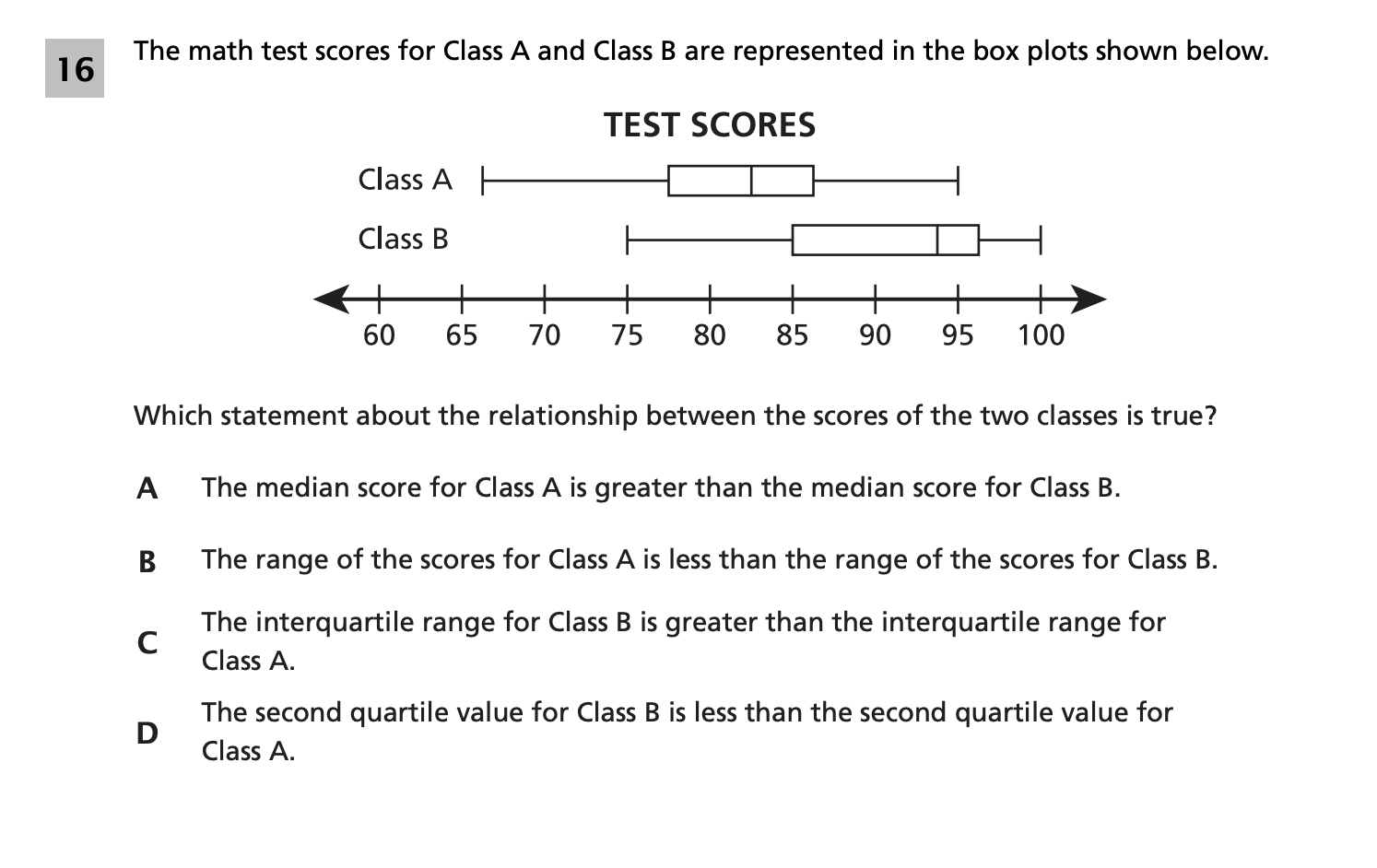 16

The math test scores for Class A and Class B are represented in the box plots shown below.

TEST SCORES

Class A

Class B

60 65 70 75 80 85 90 95 100

Which statement about the relationship between the scores of the two classes is true?

A The median score for Class A is greater than the median score for Class B.

B The range of the scores for Class A is less than the range of the scores for Class B.

C The interquartile range for Class B is greater than the interquartile range for Class A.

D The second quartile value for Class B is less than the second quartile value for Class A.